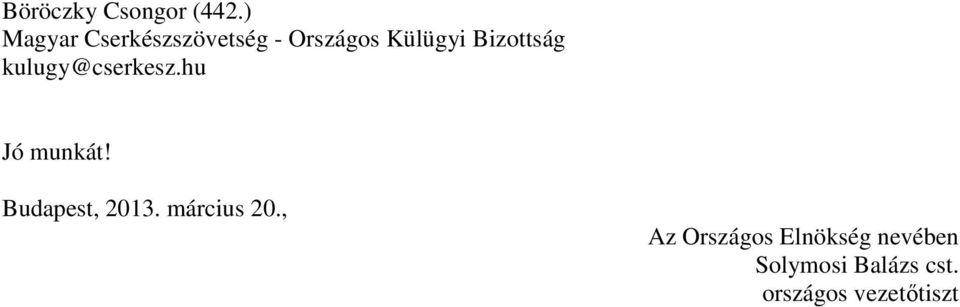 Böröczky Csongor (442.)
Magyar Cserkészszövetség - Országos Külügyi Bizottság
kulugy@cserkesz.hu

Jó munkát!

Budapest, 2013. március 20.,

Az Országos Elnökség nevében
Solymosi Balázs cst.
országos vezetőtiszt